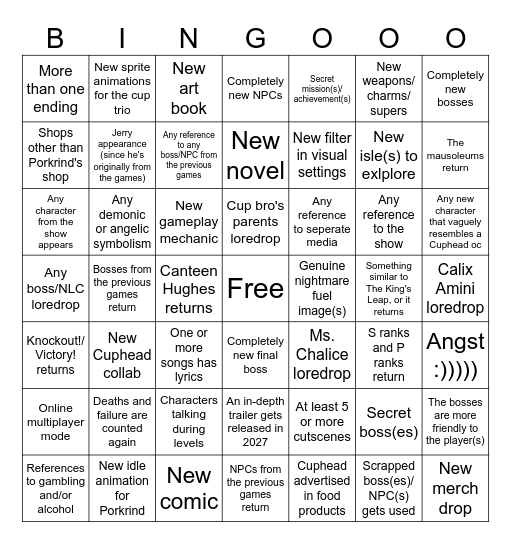 | B | I | N | G | O | O | O |
|---|---|---|---|---|---|---|
| More than one ending | New sprite animations for the cup trio | New art book | Completely new NPCs | Secret mission(s)/ achievement(s) | New weapons/ charms/ supers | Completely new bosses |
| Shops other than Porkrind's shop | Jerry appearance (since he's originally from the games) | Any reference to any boss/NPC from the previous games | New novel | New filter in visual settings | New isle(s) to exlplore | The mausoleums return |
| Any character from the show appears | Any demonic or angelic symbolism | New gameplay mechanic | Cup bro's parents loredrop | Any reference to seperate media | Any reference to the show | Any new character that vaguely resembles a Cuphead oc |
| Any boss/NLC loredrop | Bosses from the previous games return | Canteen Hughes returns | Free | Genuine nightmare fuel image(s) | Something similar to The King's Leap, or it returns | Calix Amini loredrop |
| Knockout!/ Victory! returns | New Cuphead collab | One or more songs has lyrics | Completely new final boss | Ms. Chalice loredrop | S ranks and P ranks return | Angst :))))) |
| Online multiplayer mode | Deaths and failure are counted again | Characters talking during levels | An in-depth trailer gets released in 2027 | At least 5 or more cutscenes | Secret boss(es) | The bosses are more friendly to the player(s) |
| References to gambling and/or alcohol | New idle animation for Porkrind | New comic | NPCs from the previous games return | Cuphead advertised in food products | Scrapped boss(es)/ NPC(s) gets used | New merch drop |